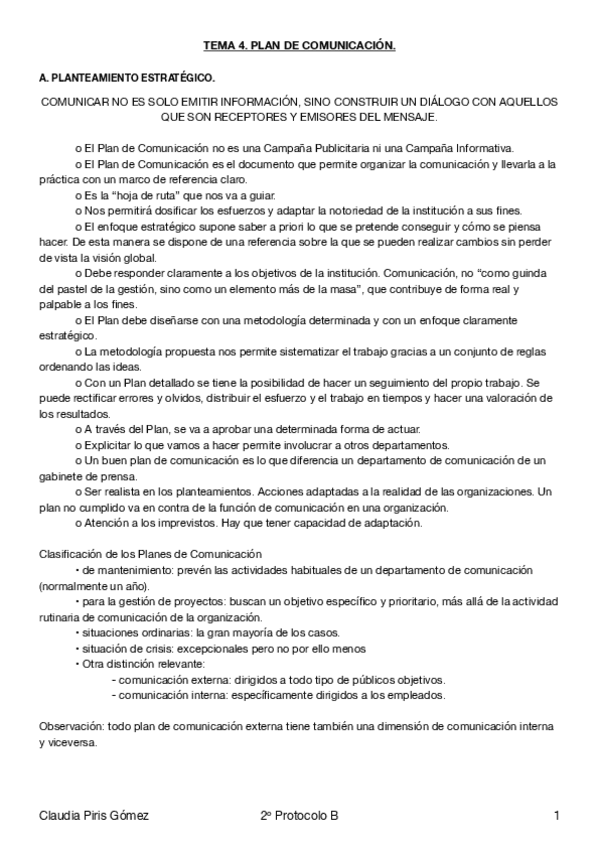 TEMA 4. PLAN DE COMUNICACIÓN.

A. PLANTEAMIENTO ESTRATÉGICO.

COMUNICAR NO ES SOLO EMITIR INFORMACIÓN, SINO CONSTRUIR UN DIÁLOGO CON AQUELLOS QUE SON RECEPTORES Y EMISORES DEL MENSAJE.

o El Plan de Comunicación no es una Campaña Publicitaria ni una Campaña Informativa.
o El Plan de Comunicación es el documento que permite organizar la comunicación y llevarla a la práctica con un marco de referencia claro.
o Es la "hoja de ruta" que nos va a guiar.
o Nos permitirá dosificar los esfuerzos y adaptar la notoriedad de la institución a sus fines.
o El enfoque estratégico supone saber a priori lo que se pretende conseguir y cómo se piensa hacer. De esta manera se dispone de una referencia sobre la que se pueden realizar cambios sin perder de vista la visión global.
o Debe responder claramente a los objetivos de la institución. Comunicación, no "como guinda del pastel de la gestión, sino como un elemento más de la masa", que contribuye de forma real y palpable a los fines.
o El Plan debe diseñarse con una metodología determinada y con un enfoque claramente estratégico.
o La metodología propuesta nos permite sistematizar el trabajo gracias a un conjunto de reglas ordenando las ideas.
o Con un Plan detallado se tiene la posibilidad de hacer un seguimiento del propio trabajo. Se puede rectificar errores y olvidos, distribuir el esfuerzo y el trabajo en tiempos y hacer una valoración de los resultados.
o A través del Plan, se va a aprobar una determinada forma de actuar.
o Explicitar lo que vamos a hacer permite involucrar a otros departamentos.
o Un buen plan de comunicación es lo que diferencia un departamento de comunicación de un gabinete de prensa.
o Ser realista en los planteamientos. Acciones adaptadas a la realidad de las organizaciones. Un plan no cumplido va en contra de la función de comunicación en una organización.
o Atención a los imprevistos. Hay que tener capacidad de adaptación.

Clasificación de los Planes de Comunicación
• de mantenimiento: prevén las actividades habituales de un departamento de comunicación (normalmente un año).
• para la gestión de proyectos: buscan un objetivo específico y prioritario, más allá de la actividad rutinaria de comunicación de la organización.
• situaciones ordinarias: la gran mayoría de los casos.
• situación de crisis: excepcionales pero no por ello menos
• Otra distinción relevante:
- comunicación externa: dirigidos a todo tipo de públicos objetivos.
- comunicación interna: específicamente dirigidos a los empleados.

Observación: todo plan de comunicación externa tiene también una dimensión de comunicación interna y viceversa.

Claudia Piris Gómez    2º Protocolo B    1